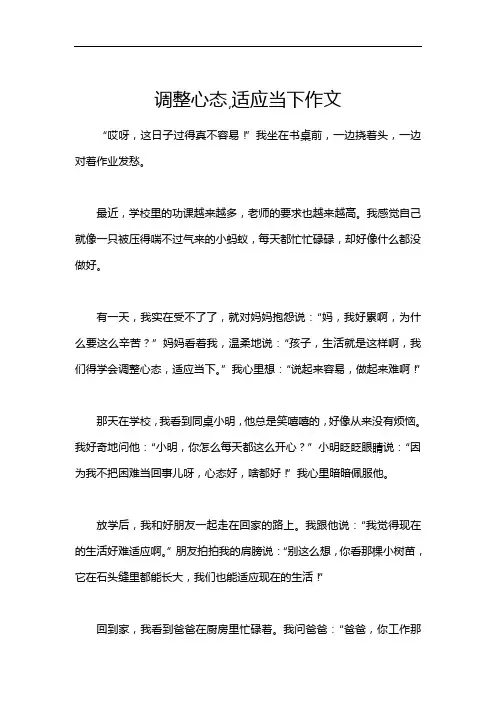 调整心态,适应当下作文

“哎呀，这日子过得真不容易！”我坐在书桌前，一边挠着头，一边对着作业发愁。

最近，学校里的功课越来越多，老师的要求也越来越高。我感觉自己就像一只被压得喘不过气来的小蚂蚁，每天都忙忙碌碌，却好像什么都没做好。

有一天，我实在受不了了，就对妈妈抱怨说：“妈，我好累啊，为什么要这么辛苦？”妈妈看着我，温柔地说：“孩子，生活就是这样啊，我们得学会调整心态，适应当下。”我心里想：“说起来容易，做起来难啊！”

那天在学校，我看到同桌小明，他总是笑嘻嘻的，好像从来没有烦恼。我好奇地问他：“小明，你怎么每天都这么开心？”小明眨眨眼睛说：“因为我不把困难当回事儿呀，心态好，啥都好！”我心里暗暗佩服他。

放学后，我和好朋友一起走在回家的路上。我跟他说：“我觉得现在的生活好难适应啊。”朋友拍拍我的肩膀说：“别这么想，你看那棵小树苗，它在石头缝里都能长大，我们也能适应现在的生活！”

回到家，我看到爸爸在厨房里忙碌着。我问爸爸：“爸爸，你工作那